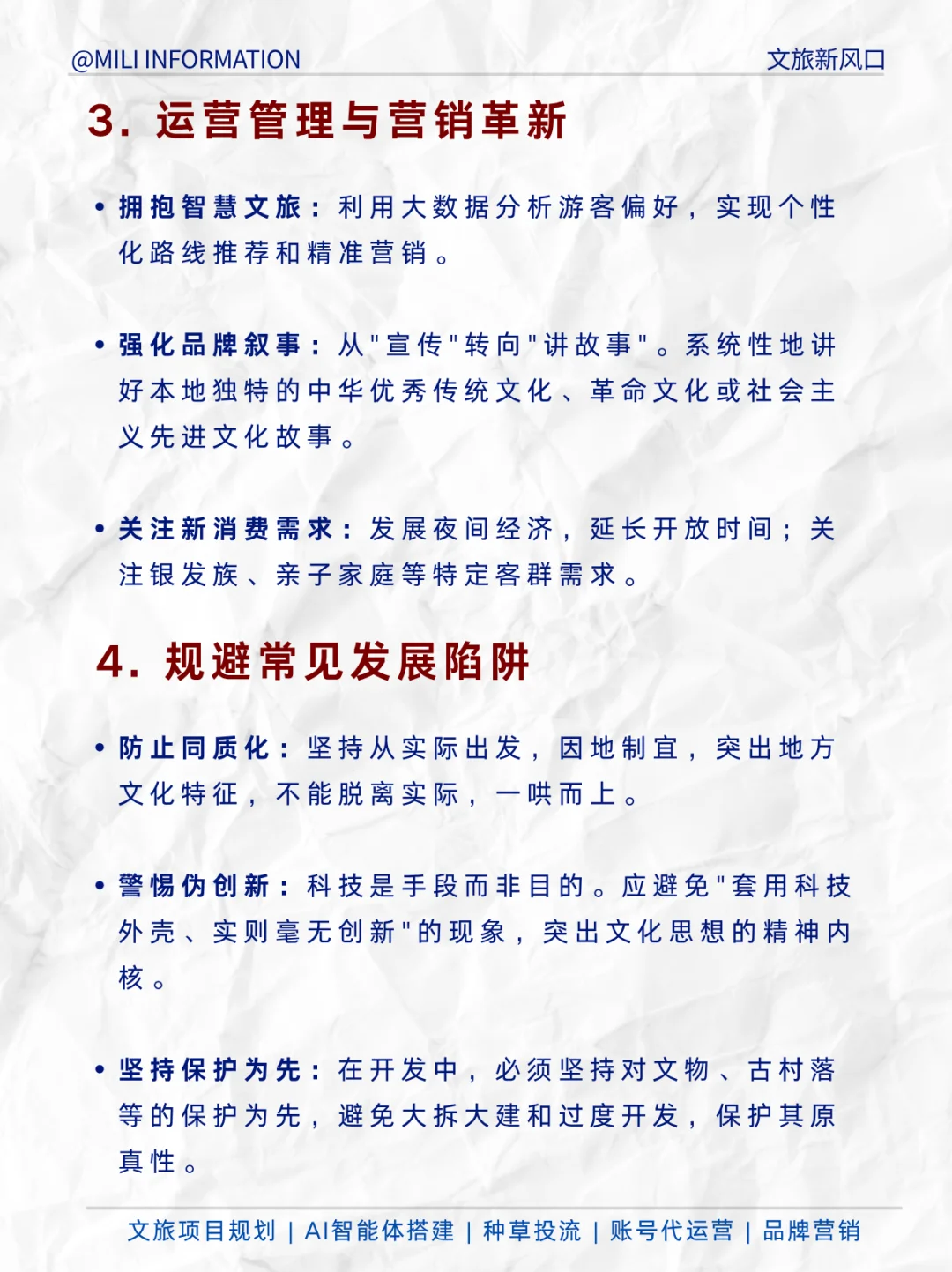 @MILI INFORMATION

文旅新风口

3. 运营管理与营销革新

• 拥抱智慧文旅：利用大数据分析游客偏好，实现个性化路线推荐和精准营销。

• 强化品牌叙事：从"宣传"转向"讲故事"。系统性地讲好本地独特的中华优秀传统文化、革命文化或社会主义先进文化故事。

• 关注新消费需求：发展夜间经济，延长开放时间；关注银发族、亲子家庭等特定客群需求。

4. 规避常见发展陷阱

• 防止同质化：坚持从实际出发，因地制宜，突出地方文化特征，不能脱离实际，一哄而上。

• 警惕伪创新：科技是手段而非目的。应避免"套用科技外壳、实则毫无创新"的现象，突出文化思想的精神内核。

• 坚持保护为先：在开发中，必须坚持对文物、古村落等的保护为先，避免大拆大建和过度开发，保护其原真性。

文旅项目规划 | AI智能体搭建 | 种草投流 | 账号代运营 | 品牌营销